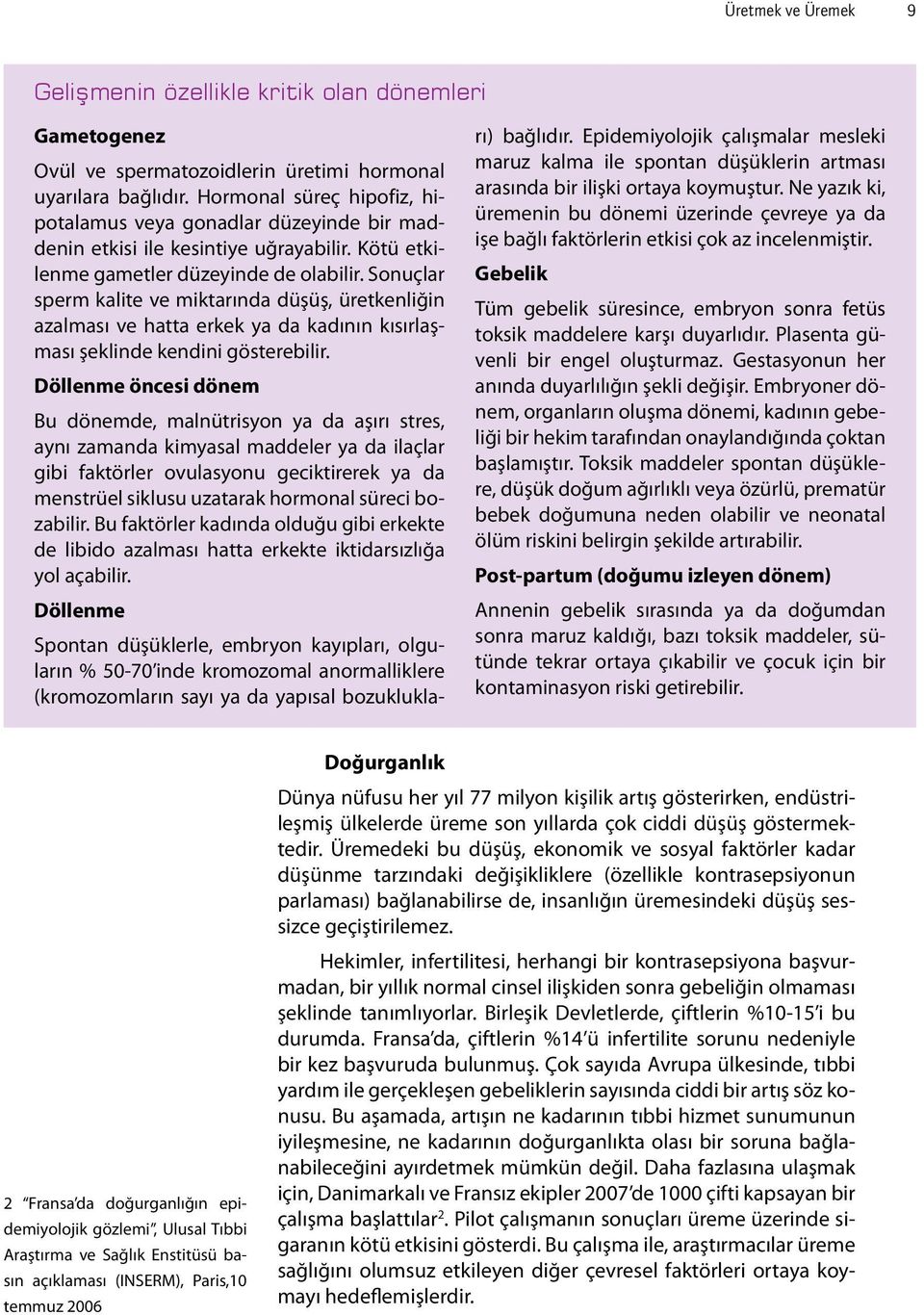 Üretmek ve Üremek 9

Gelişmenin özellikle kritik olan dönemleri

Gametogenez

Ovül ve spermatozoidlerin üretimi hormonal uyarılara bağlıdır. Hormonal süreç hipofiz, hipotalamus veya gonadlar düzeyinde bir maddenin etkisi ile kesintiye uğrayabilir. Kötü etkilenme gametler düzeyinde de olabilir. Sonuçlar sperm kalite ve miktarında düşüş, üretkenliğin azalması ve hatta erkek ya da kadının kısırlaşması şeklinde kendini gösterebilir.

Döllenme öncesi dönem

Bu dönemde, malnütrisyon ya da aşırı stres, aynı zamanda kimyasal maddeler ya da ilaçlar gibi faktörler ovulasyonu geciktirerek ya da menstrüel siklusu uzatarak hormonal süreci bozabilir. Bu faktörler kadında olduğu gibi erkekte de libido azalması hatta erkekte iktidarsızlığa yol açabilir.

Döllenme

Spontan düşüklerle, embryon kayıpları, olguların % 50-70'inde kromozomal anormalliklere (kromozomların sayı ya da yapısal bozuklukları) bağlıdır. Epidemiyolojik çalışmalar mesleki maruz kalma ile spontan düşüklerin artması arasında bir ilişki ortaya koymuştur. Ne yazık ki, üremenin bu dönemi üzerinde çevreye ya da işe bağlı faktörlerin etkisi çok az incelenmiştir.

Gebelik

Tüm gebelik süresince, embryon sonra fetüs toksik maddelere karşı duyarlıdır. Plasenta güvenli bir engel oluşturmaz. Gestasyonun her anında duyarlılığın şekli değişir. Embryoner dönem, organların oluşma dönemi, kadının gebeliği bir hekim tarafından onaylandığında çoktan başlamıştır. Toksik maddeler spontan düşüklere, düşük doğum ağırlıklı veya özürlü, prematür bebek doğumuna neden olabilir ve neonatal ölüm riskini belirgin şekilde artırabilir.

Post-partum (doğumu izleyen dönem)

Annenin gebelik sırasında ya da doğumdan sonra maruz kaldığı, bazı toksik maddeler, sütünde tekrar ortaya çıkabilir ve çocuk için bir kontaminasyon riski getirebilir.

Doğurganlık

Dünya nüfusu her yıl 77 milyon kişilik artış gösterirken, endüstrileşmiş ülkelerde üreme son yıllarda çok ciddi düşüş göstermektedir. Üremedeki bu düşüş, ekonomik ve sosyal faktörler kadar düşünme tarzındaki değişikliklere (özellikle kontrasepsiyonun parlaması) bağlanabilirse de, insanlığın üremesindeki düşüş sessizce geçiştirilemez.

Hekimler, infertilitesi, herhangi bir kontrasepsiyona başvurmadan, bir yıllık normal cinsel ilişkiden sonra gebeliğin olmaması şeklinde tanımlıyorlar. Birleşik Devletlerde, çiftlerin %10-15'i bu durumda. Fransa'da, çiftlerin %14'ü infertilite sorunu nedeniyle bir kez başvuruda bulunmuş. Çok sayıda Avrupa ülkesinde, tıbbi yardım ile gerçekleşen gebeliklerin sayısında ciddi bir artış söz konusu. Bu aşamada, artışın ne kadarının tıbbi hizmet sunumunun iyileşmesine, ne kadarının doğurganlıkta olası bir soruna bağlanabileceğini ayırdetmek mümkün değil. Daha fazlasına ulaşmak için, Danimarkalı ve Fransız ekipler 2007'de 1000 çifti kapsayan bir çalışma başlattılar$^2$. Pilot çalışmanın sonuçları üreme üzerinde sigaranın kötü etkisini gösterdi. Bu çalışma ile, araştırmacılar üreme sağlığını olumsuz etkileyen diğer çevresel faktörleri ortaya koymayı hedeflemişlerdir.

2 "Fransa'da doğurganlığın epidemiyolojik gözlemi", Ulusal Tıbbi Araştırma ve Sağlık Enstitüsü basın açıklaması (INSERM), Paris,10 temmuz 2006